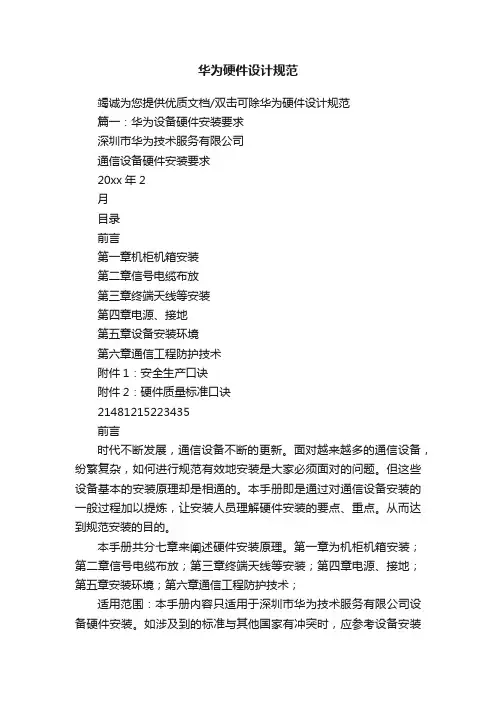 华为硬件设计规范

竭诚为您提供优质文档/双击可除华为硬件设计规范

篇一：华为设备硬件安装要求

深圳市华为技术服务有限公司

通信设备硬件安装要求

20xx 年 2

月

目录

前言

第一章机柜机箱安装

第二章信号电缆布放

第三章终端天线等安装

第四章电源、接地

第五章设备安装环境

第六章通信工程防护技术

附件 1：安全生产口诀

附件 2：硬件质量标准口诀

21481215223435

前言

时代不断发展，通信设备不断的更新。面对越来越多的通信设备，纷繁复杂，如何进行规范有效地安装是大家必须面对的问题。但这些设备基本的安装原理却是相通的。本手册即是通过对通信设备安装的一般过程加以提炼，让安装人员理解硬件安装的要点、重点。从而达到规范安装的目的。

本手册共分七章来阐述硬件安装原理。第一章为机柜机箱安装；第二章信号电缆布放；第三章终端天线等安装；第四章电源、接地；第五章安装环境；第六章通信工程防护技术；

适用范围：本手册内容只适用于深圳市华为技术服务有限公司设备硬件安装。如涉及到的标准与其他国家有冲突时，应参考设备安装